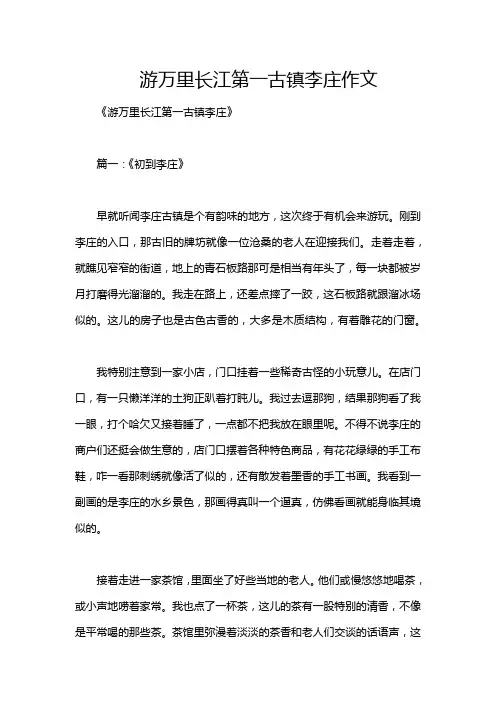 游万里长江第一古镇李庄作文

《游万里长江第一古镇李庄》

篇一：《初到李庄》

早就听闻李庄古镇是个有韵味的地方，这次终于有机会来游玩。刚到李庄的入口，那古旧的牌坊就像一位沧桑的老人在迎接我们。走着走着，就瞧见窄窄的街道，地上的青石板路那可是相当有年头了，每一块都被岁月打磨得光溜溜的。我走在路上，还差点摔了一跤，这石板路就跟溜冰场似的。这儿的房子也是古色古香的，大多是木质结构，有着雕花的门窗。

我特别注意到一家小店，门口挂着一些稀奇古怪的小玩意儿。在店门口，有一只懒洋洋的土狗正趴着打盹儿。我过去逗那狗，结果那狗看了我一眼，打个哈欠又接着睡了，一点都不把我放在眼里呢。不得不说李庄的商户们还挺会做生意的，店门口摆着各种特色商品，有花花绿绿的手工布鞋，咋一看那刺绣就像活了似的，还有散发着墨香的手工书画。我看到一副画的是李庄的水乡景色，那画得真叫一个逼真，仿佛看画就能身临其境似的。

接着走进一家茶馆，里面坐了好些当地的老人。他们或慢悠悠地喝茶，或小声地唠着家常。我也点了一杯茶，这儿的茶有一股特别的清香，不像是平常喝的那些茶。茶馆里弥漫着淡淡的茶香和老人们交谈的话语声，这